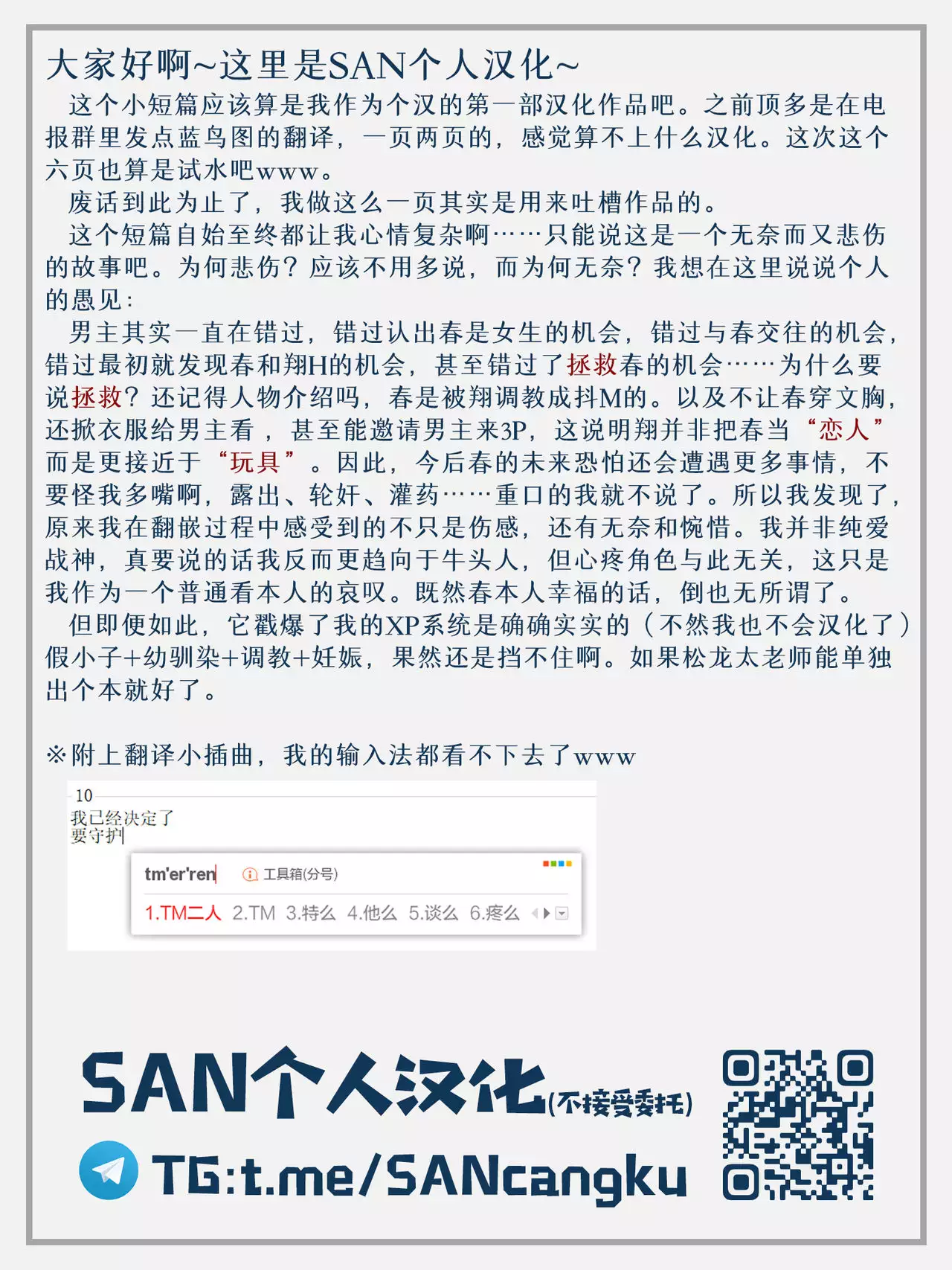 大家好啊~这里是SAN个人汉化~

这个小短篇应该算是我作为个汉的第一部汉化作品吧。之前顶多是在电报群里发点蓝鸟图的翻译，一页两页的，感觉算不上什么汉化。这次这个六页也算是试水吧www。

废话到此为止了，我做这么一页其实是用来吐槽作品的。

这个短篇自始至终都让我心情复杂啊……只能说这是一个无奈而又悲伤的故事吧。为何悲伤？应该不用多说，而为何无奈？我想在这里说说个人的愚见：

男主其实一直在错过，错过认出春是女生的机会，错过与春交往的机会，错过最初就发现春和翔H的机会，甚至错过了拯救春的机会……为什么要说拯救？还记得人物介绍吗，春是被翔调教成抖M的。以及不让春穿文胸，还掀衣服给男主看，甚至能邀请男主来3P，这说明翔并非把春当“恋人”而是更接近于“玩具”。因此，今后春的未来恐怕还会遭遇更多事情，不要怪我多嘴啊，露出、轮奸、灌药……重口的我就不说了。所以我发现了，原来我在翻嵌过程中感受到的不只是伤感，还有无奈和惋惜。我并非纯爱战神，真要说的话我反而更趋向于牛头人，但心疼角色与此无关，这只是我作为一个普通看本人的哀叹。既然春本人幸福的话，倒也无所谓了。

但即便如此，它戳爆了我的XP系统是确确实实的（不然我也不会汉化了）假小子+幼驯染+调教+妊娠，果然还是挡不住啊。如果松龙太老师能单独出个本就好了。

※附上翻译小插曲，我的输入法都看不下去了www

10
我已经决定了
要守护

tm'er'ren 工具箱(分号)
1.TM二人 2.TM 3.特么 4.他么 5.谈么 6.疼么

SAN个人汉化(不接受委托)
TG:t.me/SANcangku